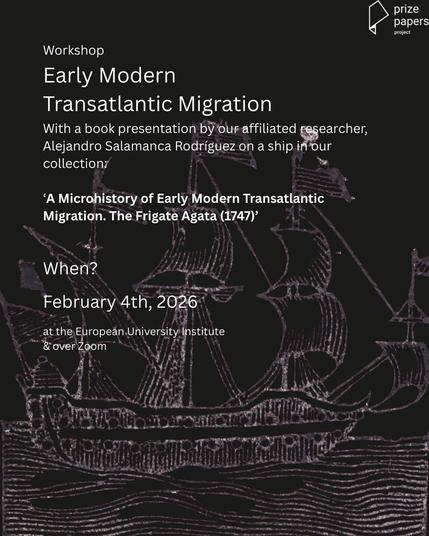 prize
papers
project

Workshop

Early Modern
Transatlantic Migration

With a book presentation by our affiliated researcher, Alejandro Salamanca Rodríguez on a ship in our collection:

'A Microhistory of Early Modern Transatlantic Migration. The Frigate Agata (1747)'

When?

February 4th, 2026

at the European University Institute
& over Zoom